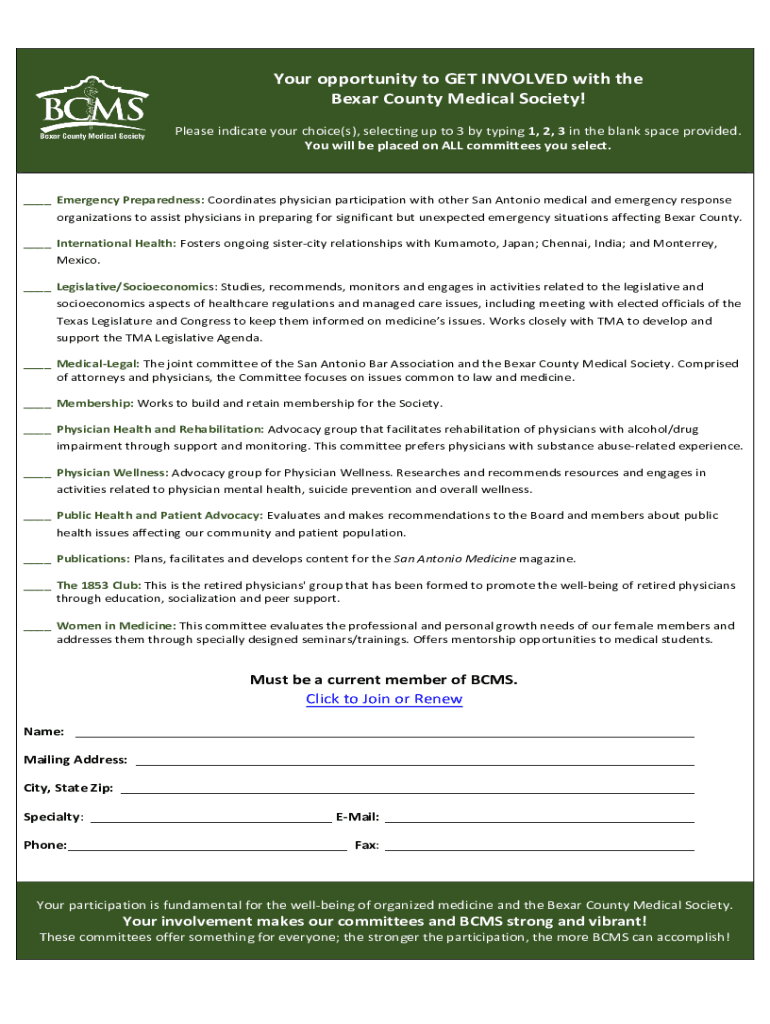 BCMS
Bexar County Medical Society

Your opportunity to GET INVOLVED with the Bexar County Medical Society!

Please indicate your choice(s), selecting up to 3 by typing 1, 2, 3 in the blank space provided.
You will be placed on ALL committees you select.

____ Emergency Preparedness: Coordinates physician participation with other San Antonio medical and emergency response organizations to assist physicians in preparing for significant but unexpected emergency situations affecting Bexar County.

____ International Health: Fosters ongoing sister-city relationships with Kumamoto, Japan; Chennai, India; and Monterrey, Mexico.

____ Legislative/Socioeconomics: Studies, recommends, monitors and engages in activities related to the legislative and socioeconomics aspects of healthcare regulations and managed care issues, including meeting with elected officials of the Texas Legislature and Congress to keep them informed on medicine's issues. Works closely with TMA to develop and support the TMA Legislative Agenda.

____ Medical-Legal: The joint committee of the San Antonio Bar Association and the Bexar County Medical Society. Comprised of attorneys and physicians, the Committee focuses on issues common to law and medicine.

____ Membership: Works to build and retain membership for the Society.

____ Physician Health and Rehabilitation: Advocacy group that facilitates rehabilitation of physicians with alcohol/drug impairment through support and monitoring. This committee prefers physicians with substance abuse-related experience.

____ Physician Wellness: Advocacy group for Physician Wellness. Researches and recommends resources and engages in activities related to physician mental health, suicide prevention and overall wellness.

____ Public Health and Patient Advocacy: Evaluates and makes recommendations to the Board and members about public health issues affecting our community and patient population.

____ Publications: Plans, facilitates and develops content for the San Antonio Medicine magazine.

____ The 1853 Club: This is the retired physicians' group that has been formed to promote the well-being of retired physicians through education, socialization and peer support.

____ Women in Medicine: This committee evaluates the professional and personal growth needs of our female members and addresses them through specially designed seminars/trainings. Offers mentorship opportunities to medical students.

Must be a current member of BCMS.
Click to Join or Renew

Name: ____

Mailing Address: ____

City, State Zip: ____

Specialty: ____ E-Mail: ____

Phone: ____ Fax: ____

Your participation is fundamental for the well-being of organized medicine and the Bexar County Medical Society.
Your involvement makes our committees and BCMS strong and vibrant!
These committees offer something for everyone; the stronger the participation, the more BCMS can accomplish!